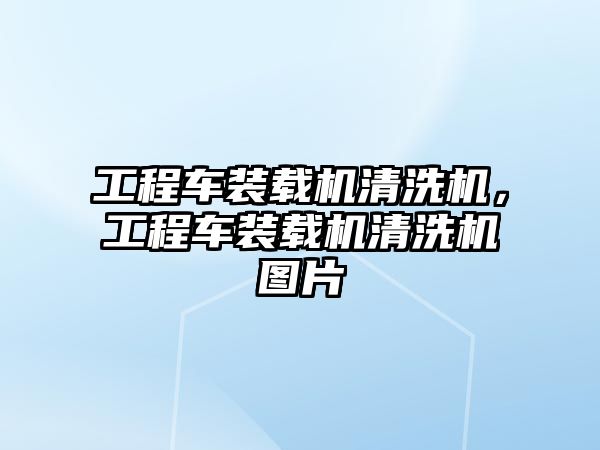 工程车装载机清洗机，工程车装载机清洗机图片